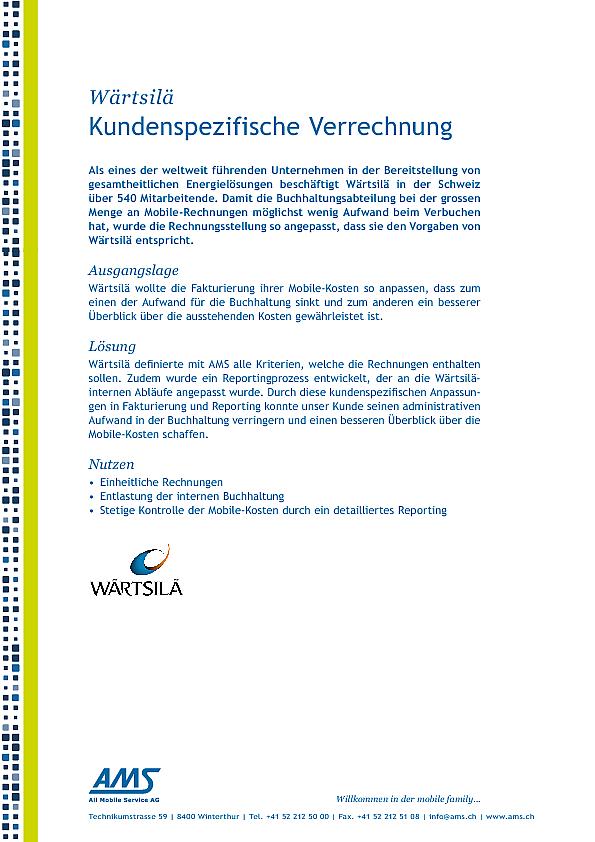 Wärtsilä
Kundenspezifische Verrechnung

Als eines der weltweit führenden Unternehmen in der Bereitstellung von gesamtheitlichen Energielösungen beschäftigt Wärtsilä in der Schweiz über 540 Mitarbeitende. Damit die Buchhaltungsabteilung bei der grossen Menge an Mobile-Rechnungen möglichst wenig Aufwand beim Verbuchen hat, wurde die Rechnungsstellung so angepasst, dass sie den Vorgaben von Wärtsilä entspricht.

Ausgangslage
Wärtsilä wollte die Fakturierung ihrer Mobile-Kosten so anpassen, dass zum einen der Aufwand für die Buchhaltung sinkt und zum anderen ein besserer Überblick über die ausstehenden Kosten gewährleistet ist.

Lösung
Wärtsilä definierte mit AMS alle Kriterien, welche die Rechnungen enthalten sollen. Zudem wurde ein Reportingprozess entwickelt, der an die Wärtsilä-internen Abläufe angepasst wurde. Durch diese kundenspezifischen Anpassungen in Fakturierung und Reporting konnte unser Kunde seinen administrativen Aufwand in der Buchhaltung verringern und einen besseren Überblick über die Mobile-Kosten schaffen.

Nutzen
• Einheitliche Rechnungen
• Entlastung der internen Buchhaltung
• Stetige Kontrolle der Mobile-Kosten durch ein detailliertes Reporting

WÄRTSILÄ

AMS
All Mobile Service AG

Willkommen in der mobile family...

Technikumstrasse 59 | 8400 Winterthur | Tel. +41 52 212 50 00 | Fax. +41 52 212 51 08 | info@ams.ch | www.ams.ch